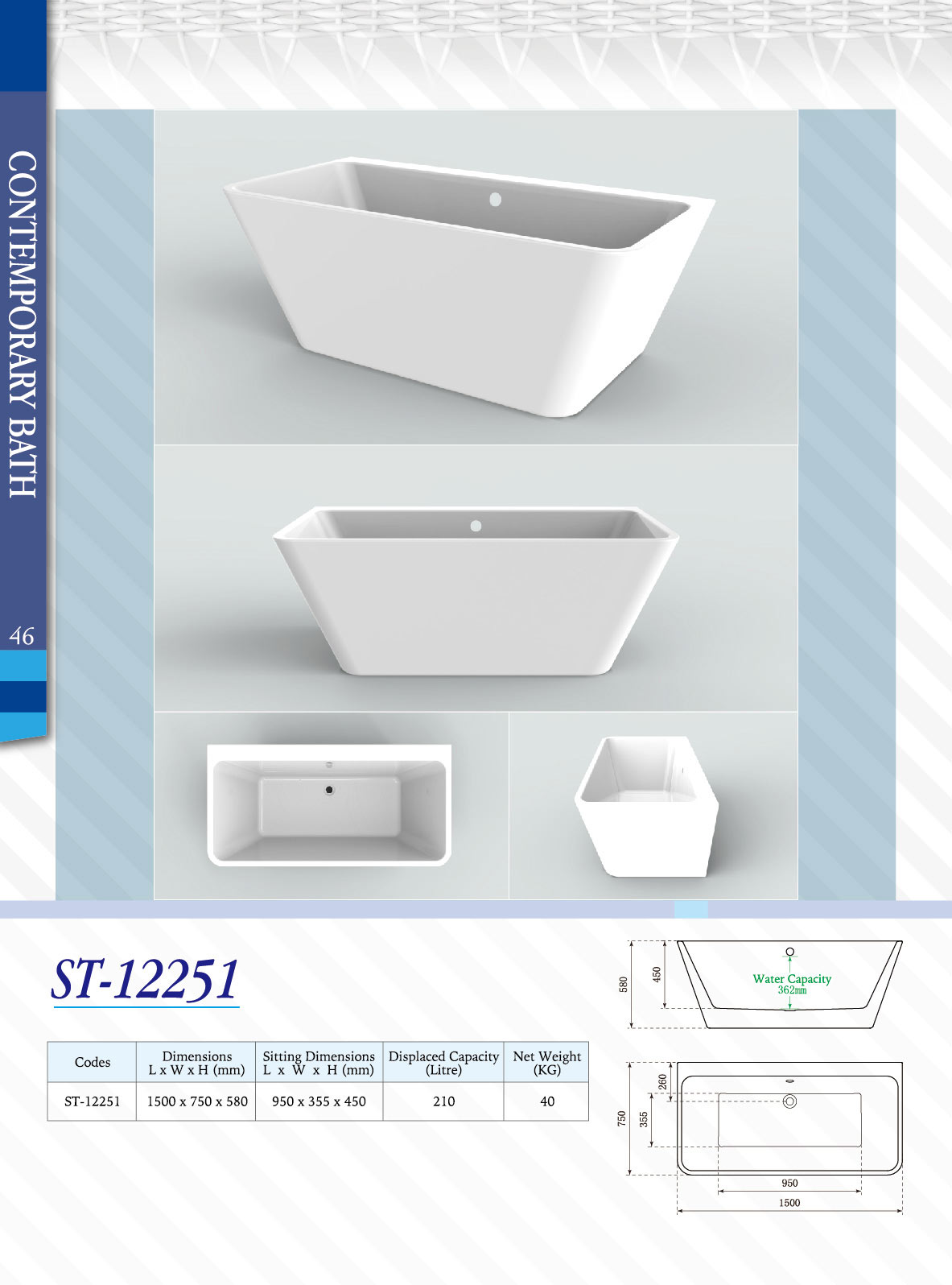 CONTEMPORARY BATH

46

ST-12251

| Codes | Dimensions L x W x H (mm) | Sitting Dimensions L x W x H (mm) | Displaced Capacity (Litre) | Net Weight (KG) |
|---|---|---|---|---|
| ST-12251 | 1500 x 750 x 580 | 950 x 355 x 450 | 210 | 40 |

580
450
Water Capacity
362mm

750
260
355
950
1500